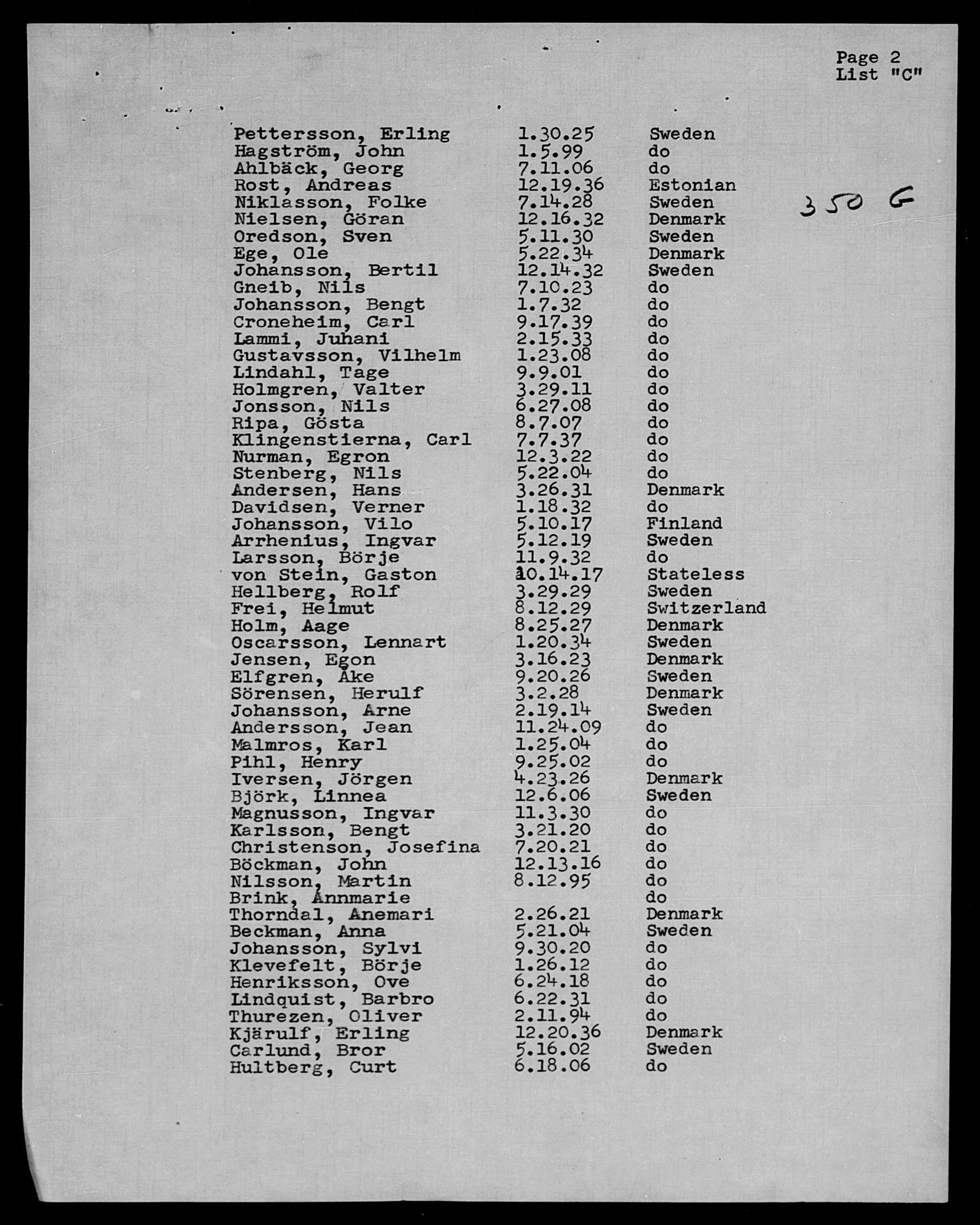 Page 2
List "C"

350 G

| | | |
|---|---|---|
| Pettersson, Erling | 1.30.25 | Sweden |
| Hagström, John | 1.5.99 | do |
| Ahlbäck, Georg | 7.11.06 | do |
| Rost, Andreas | 12.19.36 | Estonian |
| Niklasson, Folke | 7.14.28 | Sweden |
| Nielsen, Göran | 12.16.32 | Denmark |
| Oredson, Sven | 5.11.30 | Sweden |
| Ege, Ole | 5.22.34 | Denmark |
| Johansson, Bertil | 12.14.32 | Sweden |
| Gneib, Nils | 7.10.23 | do |
| Johansson, Bengt | 1.7.32 | do |
| Croneheim, Carl | 9.17.39 | do |
| Lammi, Juhani | 2.15.33 | do |
| Gustavsson, Vilhelm | 1.23.08 | do |
| Lindahl, Tage | 9.9.01 | do |
| Holmgren, Valter | 3.29.11 | do |
| Jonsson, Nils | 6.27.08 | do |
| Ripa, Gösta | 8.7.07 | do |
| Klingenstierna, Carl | 7.7.37 | do |
| Nurman, Egron | 12.3.22 | do |
| Stenberg, Nils | 5.22.04 | do |
| Andersen, Hans | 3.26.31 | Denmark |
| Davidsen, Verner | 1.18.32 | do |
| Johansson, Vilo | 5.10.17 | Finland |
| Arrhenius, Ingvar | 5.12.19 | Sweden |
| Larsson, Börje | 11.9.32 | do |
| von Stein, Gaston | 10.14.17 | Stateless |
| Hellberg, Rolf | 3.29.29 | Sweden |
| Frei, Helmut | 8.12.29 | Switzerland |
| Holm, Aage | 8.25.27 | Denmark |
| Oscarsson, Lennart | 1.20.34 | Sweden |
| Jensen, Egon | 3.16.23 | Denmark |
| Elfgren, Åke | 9.20.26 | Sweden |
| Sörensen, Herulf | 3.2.28 | Denmark |
| Johansson, Arne | 2.19.14 | Sweden |
| Andersson, Jean | 11.24.09 | do |
| Malmros, Karl | 1.25.04 | do |
| Pihl, Henry | 9.25.02 | do |
| Iversen, Jörgen | 4.23.26 | Denmark |
| Björk, Linnea | 12.6.06 | Sweden |
| Magnusson, Ingvar | 11.3.30 | do |
| Karlsson, Bengt | 3.21.20 | do |
| Christenson, Josefina | 7.20.21 | do |
| Böckman, John | 12.13.16 | do |
| Nilsson, Martin | 8.12.95 | do |
| Brink, Annmarie | | do |
| Thorndal, Anemari | 2.26.21 | Denmark |
| Beckman, Anna | 5.21.04 | Sweden |
| Johansson, Sylvi | 9.30.20 | do |
| Klevefelt, Börje | 1.26.12 | do |
| Henriksson, Ove | 6.24.18 | do |
| Lindquist, Barbro | 6.22.31 | do |
| Thurezen, Oliver | 2.11.94 | do |
| Kjärulf, Erling | 12.20.36 | Denmark |
| Carlund, Bror | 5.16.02 | Sweden |
| Hultberg, Curt | 6.18.06 | do |